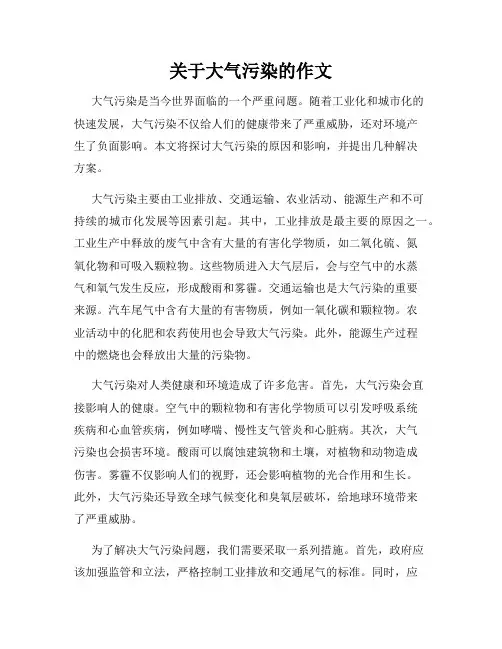 关于大气污染的作文

大气污染是当今世界面临的一个严重问题。随着工业化和城市化的快速发展，大气污染不仅给人们的健康带来了严重威胁，还对环境产生了负面影响。本文将探讨大气污染的原因和影响，并提出几种解决方案。

大气污染主要由工业排放、交通运输、农业活动、能源生产和不可持续的城市化发展等因素引起。其中，工业排放是最主要的原因之一。工业生产中释放的废气中含有大量的有害化学物质，如二氧化硫、氮氧化物和可吸入颗粒物。这些物质进入大气层后，会与空气中的水蒸气和氧气发生反应，形成酸雨和雾霾。交通运输也是大气污染的重要来源。汽车尾气中含有大量的有害物质，例如一氧化碳和颗粒物。农业活动中的化肥和农药使用也会导致大气污染。此外，能源生产过程中的燃烧也会释放出大量的污染物。

大气污染对人类健康和环境造成了许多危害。首先，大气污染会直接影响人的健康。空气中的颗粒物和有害化学物质可以引发呼吸系统疾病和心血管疾病，例如哮喘、慢性支气管炎和心脏病。其次，大气污染也会损害环境。酸雨可以腐蚀建筑物和土壤，对植物和动物造成伤害。雾霾不仅影响人们的视野，还会影响植物的光合作用和生长。此外，大气污染还导致全球气候变化和臭氧层破坏，给地球环境带来了严重威胁。

为了解决大气污染问题，我们需要采取一系列措施。首先，政府应该加强监管和立法，严格控制工业排放和交通尾气的标准。同时，应